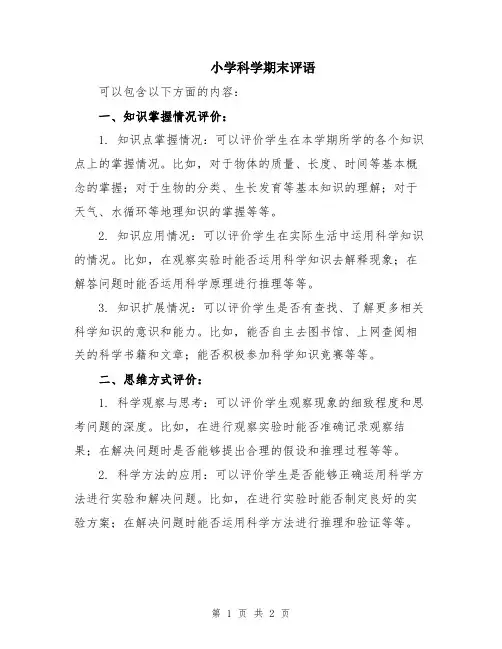 小学科学期末评语

可以包含以下方面的内容：

一、知识掌握情况评价：

1. 知识点掌握情况：可以评价学生在本学期所学的各个知识点上的掌握情况。比如，对于物体的质量、长度、时间等基本概念的掌握；对于生物的分类、生长发育等基本知识的理解；对于天气、水循环等地理知识的掌握等等。

2. 知识应用情况：可以评价学生在实际生活中运用科学知识的情况。比如，在观察实验时能否运用科学知识去解释现象；在解答问题时能否运用科学原理进行推理等等。

3. 知识扩展情况：可以评价学生是否有查找、了解更多相关科学知识的意识和能力。比如，能否自主去图书馆、上网查阅相关的科学书籍和文章；能否积极参加科学知识竞赛等等。

二、思维方式评价：

1. 科学观察与思考：可以评价学生观察现象的细致程度和思考问题的深度。比如，在进行观察实验时能否准确记录观察结果；在解决问题时是否能够提出合理的假设和推理过程等等。

2. 科学方法的应用：可以评价学生是否能够正确运用科学方法进行实验和解决问题。比如，在进行实验时能否制定良好的实验方案；在解决问题时能否运用科学方法进行推理和验证等等。

第 1 页 共 2 页